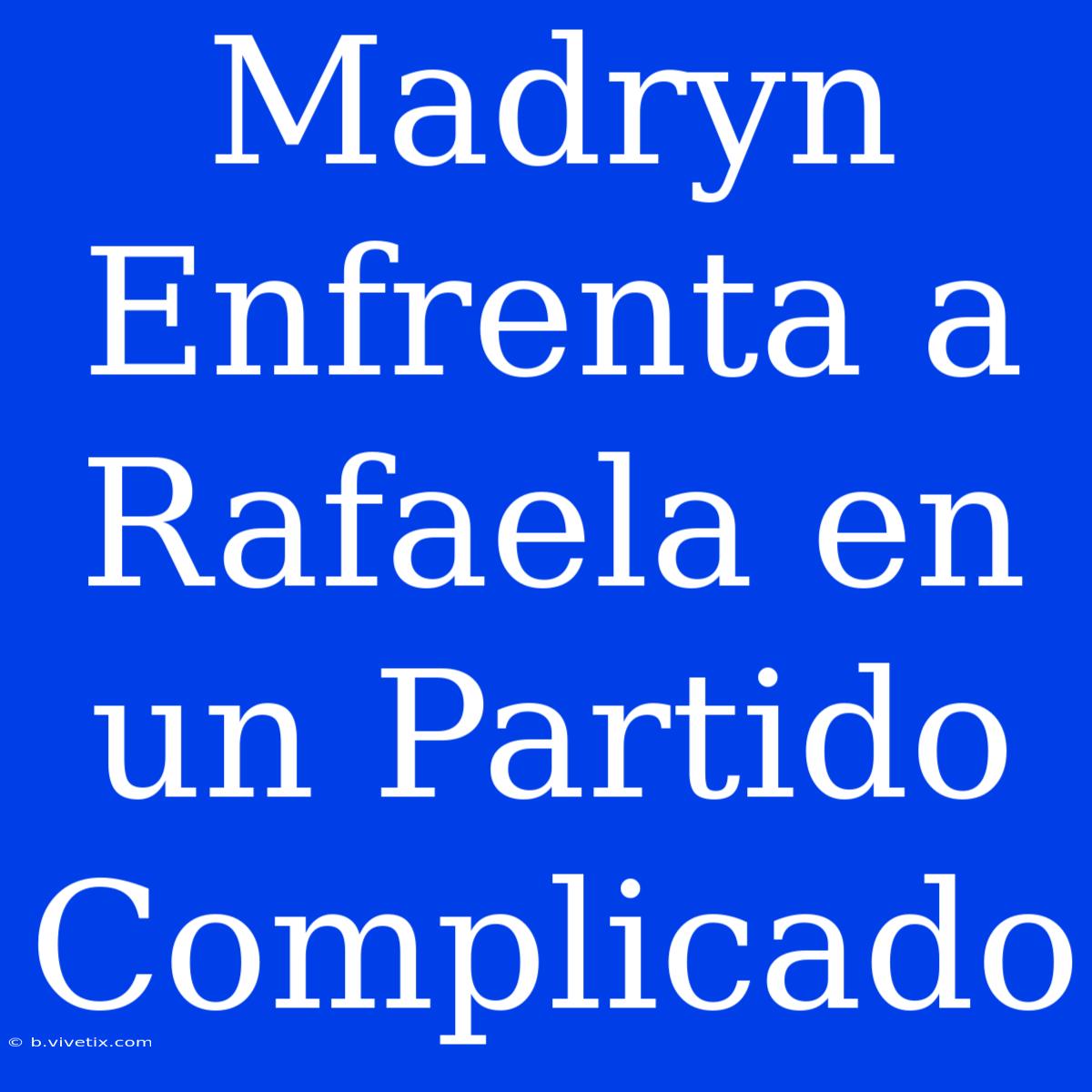 Madryn Enfrenta a Rafaela en un Partido Complicado

© b.vivetix.com